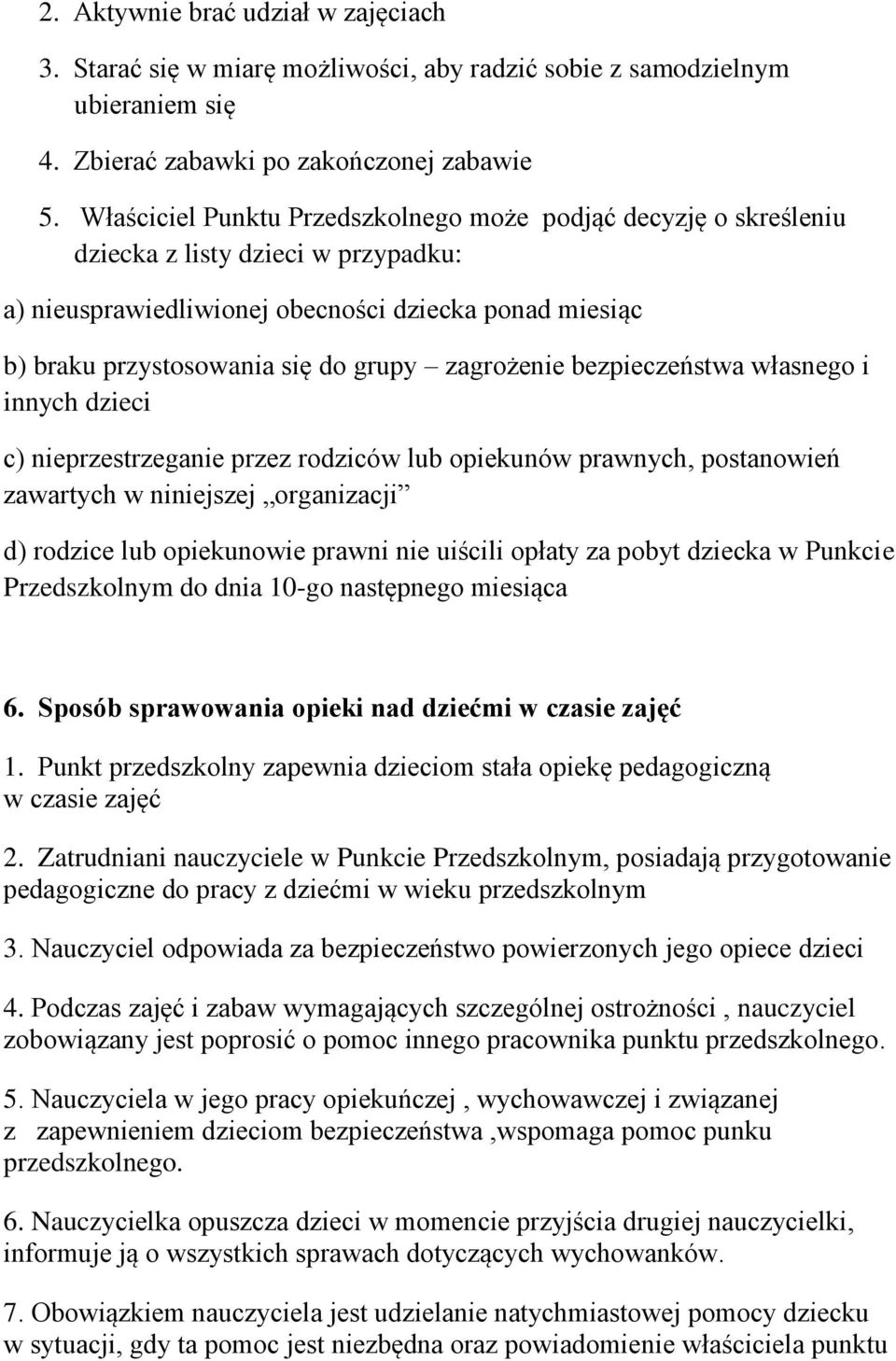 2. Aktywnie brać udział w zajęciach

3. Starać się w miarę możliwości, aby radzić sobie z samodzielnym ubieraniem się

4. Zbierać zabawki po zakończonej zabawie

5. Właściciel Punktu Przedszkolnego może podjąć decyzję o skreśleniu dziecka z listy dzieci w przypadku:

a) nieusprawiedliwionej obecności dziecka ponad miesiąc

b) braku przystosowania się do grupy – zagrożenie bezpieczeństwa własnego i innych dzieci

c) nieprzestrzeganie przez rodziców lub opiekunów prawnych, postanowień zawartych w niniejszej „organizacji”

d) rodzice lub opiekunowie prawni nie uiścili opłaty za pobyt dziecka w Punkcie Przedszkolnym do dnia 10-go następnego miesiąca

6. Sposób sprawowania opieki nad dziećmi w czasie zajęć

1. Punkt przedszkolny zapewnia dzieciom stała opiekę pedagogiczną w czasie zajęć

2. Zatrudniani nauczyciele w Punkcie Przedszkolnym, posiadają przygotowanie pedagogiczne do pracy z dziećmi w wieku przedszkolnym

3. Nauczyciel odpowiada za bezpieczeństwo powierzonych jego opiece dzieci

4. Podczas zajęć i zabaw wymagających szczególnej ostrożności , nauczyciel zobowiązany jest poprosić o pomoc innego pracownika punktu przedszkolnego.

5. Nauczyciela w jego pracy opiekuńczej , wychowawczej i związanej z zapewnieniem dzieciom bezpieczeństwa ,wspomaga pomoc punku przedszkolnego.

6. Nauczycielka opuszcza dzieci w momencie przyjścia drugiej nauczycielki, informuje ją o wszystkich sprawach dotyczących wychowanków.

7. Obowiązkiem nauczyciela jest udzielanie natychmiastowej pomocy dziecku w sytuacji, gdy ta pomoc jest niezbędna oraz powiadomienie właściciela punktu